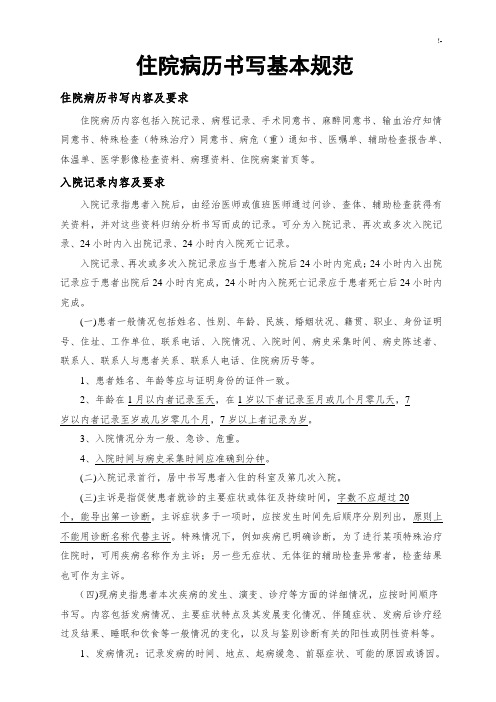 !-

住院病历书写基本规范

住院病历书写内容及要求

住院病历内容包括入院记录、病程记录、手术同意书、麻醉同意书、输血治疗知情同意书、特殊检查（特殊治疗）同意书、病危（重）通知书、医嘱单、辅助检查报告单、体温单、医学影像检查资料、病理资料、住院病案首页等。

入院记录内容及要求

入院记录指患者入院后，由经治医师或值班医师通过问诊、查体、辅助检查获得有关资料，并对这些资料归纳分析书写而成的记录。可分为入院记录、再次或多次入院记录、24小时内入出院记录、24小时内入院死亡记录。

入院记录、再次或多次入院记录应当于患者入院后24小时内完成；24小时内入出院记录应于患者出院后24小时内完成，24小时内入院死亡记录应于患者死亡后24小时内完成。

(一)患者一般情况包括姓名、性别、年龄、民族、婚姻状况、籍贯、职业、身份证明号、住址、工作单位、联系电话、入院情况、入院时间、病史采集时间、病史陈述者、联系人、联系人与患者关系、联系人电话、住院病历号等。

1、患者姓名、年龄等应与证明身份的证件一致。

2、年龄在1月以内者记录至天，在1岁以下者记录至月或几个月零几天，7岁以内者记录至岁或几岁零几个月，7岁以上者记录为岁。

3、入院情况分为一般、急诊、危重。

4、入院时间与病史采集时间应准确到分钟。

(二)入院记录首行，居中书写患者入住的科室及第几次入院。

(三)主诉是指促使患者就诊的主要症状或体征及持续时间，字数不应超过20个，能导出第一诊断。主诉症状多于一项时，应按发生时间先后顺序分别列出，原则上不能用诊断名称代替主诉。特殊情况下，例如疾病已明确诊断，为了进行某项特殊治疗住院时，可用疾病名称作为主诉；另一些无症状、无体征的辅助检查异常者，检查结果也可作为主诉。

(四)现病史指患者本次疾病的发生、演变、诊疗等方面的详细情况，应按时间顺序书写。内容包括发病情况、主要症状特点及其发展变化情况、伴随症状、发病后诊疗经过及结果、睡眠和饮食等一般情况的变化，以及与鉴别诊断有关的阳性或阴性资料等。

1、发病情况：记录发病的时间、地点、起病缓急、前驱症状、可能的原因或诱因。